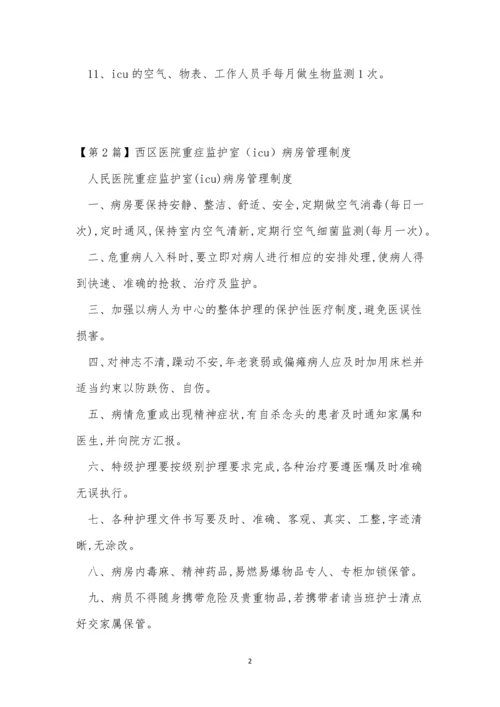 11、icu 的空气、物表、工作人员手每月做生物监测 1 次。

【第 2 篇】西区医院重症监护室（icu）病房管理制度

人民医院重症监护室(icu)病房管理制度

一、病房要保持安静、整洁、舒适、安全,定期做空气消毒(每日一次),定时通风,保持室内空气清新,定期行空气细菌监测(每月一次)。

二、危重病人入科时,要立即对病人进行相应的安排处理,使病人得到快速、准确的抢救、治疗及监护。

三、加强以病人为中心的整体护理的保护性医疗制度,避免医误性损害。

四、对神志不清,躁动不安,年老衰弱或偏瘫病人应及时加用床栏并适当约束以防跌伤、自伤。

五、病情危重或出现精神症状,有自杀念头的患者及时通知家属和医生,并向院方汇报。

六、特级护理要按级别护理要求完成,各种治疗要遵医嘱及时准确无误执行。

七、各种护理文件书写要及时、准确、客观、真实、工整,字迹清晰,无涂改。

八、病房内毒麻、精神药品,易燃易爆物品专人、专柜加锁保管。

九、病员不得随身携带危险及贵重物品,若携带者请当班护士清点好交家属保管。

2